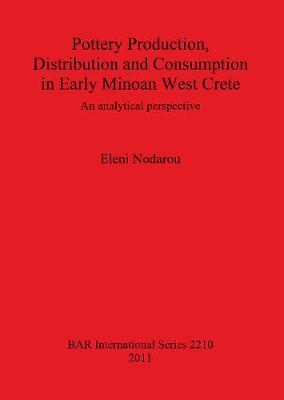 Pottery Production, Distribution and Consumption in Early Minoan West Crete

An analytical perspective

Eleni Nodarou

BAR International Series 2210
2011